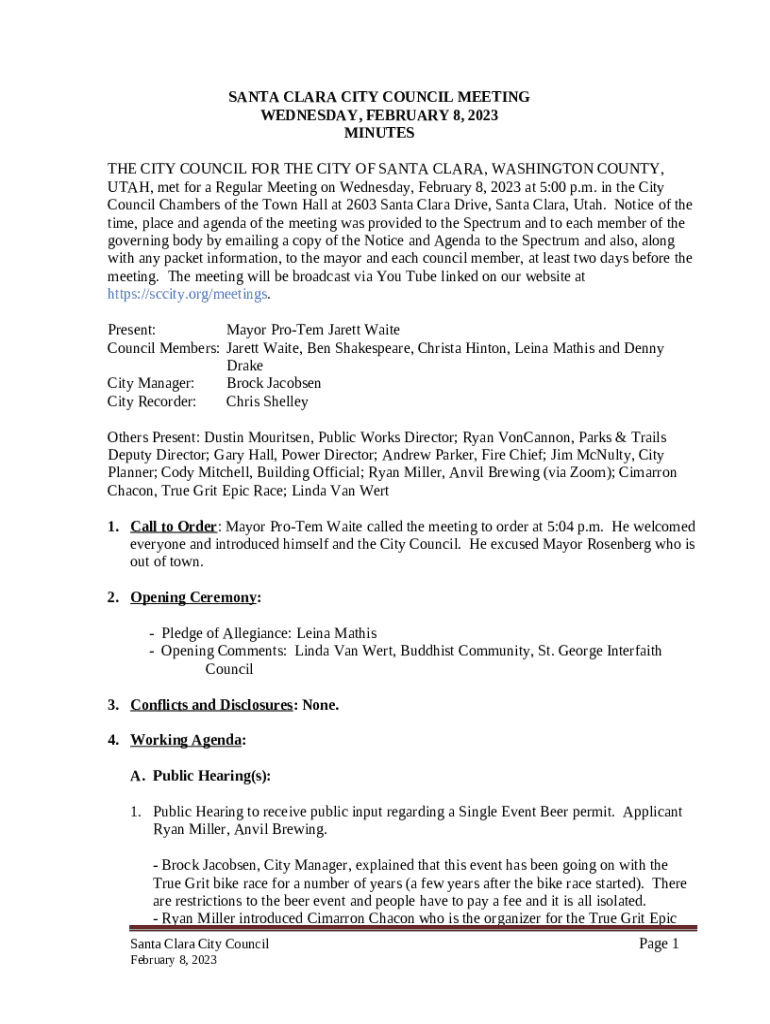 SANTA CLARA CITY COUNCIL MEETING
WEDNESDAY, FEBRUARY 8, 2023
MINUTES

THE CITY COUNCIL FOR THE CITY OF SANTA CLARA, WASHINGTON COUNTY, UTAH, met for a Regular Meeting on Wednesday, February 8, 2023 at 5:00 p.m. in the City Council Chambers of the Town Hall at 2603 Santa Clara Drive, Santa Clara, Utah. Notice of the time, place and agenda of the meeting was provided to the Spectrum and to each member of the governing body by emailing a copy of the Notice and Agenda to the Spectrum and also, along with any packet information, to the mayor and each council member, at least two days before the meeting. The meeting will be broadcast via You Tube linked on our website at https://sccity.org/meetings.

Present: Mayor Pro-Tem Jarett Waite
Council Members: Jarett Waite, Ben Shakespeare, Christa Hinton, Leina Mathis and Denny Drake
City Manager: Brock Jacobsen
City Recorder: Chris Shelley

Others Present: Dustin Mouritsen, Public Works Director; Ryan VonCannon, Parks & Trails Deputy Director; Gary Hall, Power Director; Andrew Parker, Fire Chief; Jim McNulty, City Planner; Cody Mitchell, Building Official; Ryan Miller, Anvil Brewing (via Zoom); Cimarron Chacon, True Grit Epic Race; Linda Van Wert

1. Call to Order: Mayor Pro-Tem Waite called the meeting to order at 5:04 p.m. He welcomed everyone and introduced himself and the City Council. He excused Mayor Rosenberg who is out of town.

2. Opening Ceremony:

- Pledge of Allegiance: Leina Mathis
- Opening Comments: Linda Van Wert, Buddhist Community, St. George Interfaith Council

3. Conflicts and Disclosures: None.

4. Working Agenda:

A. Public Hearing(s):

1. Public Hearing to receive public input regarding a Single Event Beer permit. Applicant Ryan Miller, Anvil Brewing.

- Brock Jacobsen, City Manager, explained that this event has been going on with the True Grit bike race for a number of years (a few years after the bike race started). There are restrictions to the beer event and people have to pay a fee and it is all isolated.
- Ryan Miller introduced Cimarron Chacon who is the organizer for the True Grit Epic

Santa Clara City Council
February 8, 2023
Page 1